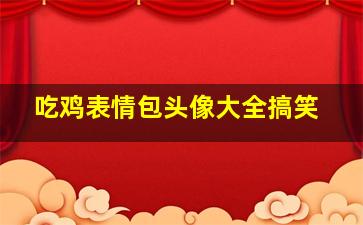 吃鸡表情包头像大全搞笑